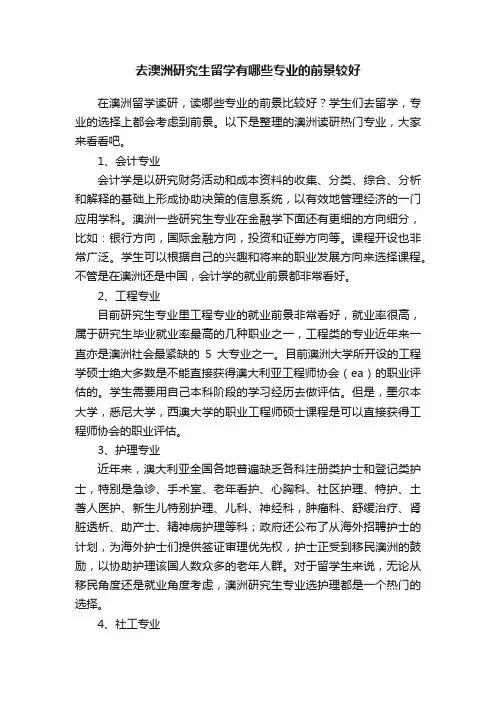 去澳洲研究生留学有哪些专业的前景较好

在澳洲留学读研，读哪些专业的前景比较好？学生们去留学，专业的选择上都会考虑到前景。以下是整理的澳洲读研热门专业，大家来看看吧。

1、会计专业

会计学是以研究财务活动和成本资料的收集、分类、综合、分析和解释的基础上形成协助决策的信息系统，以有效地管理经济的一门应用学科。澳洲一些研究生专业在金融学下面还有更细的方向细分，比如：银行方向，国际金融方向，投资和证券方向等。课程开设也非常广泛。学生可以根据自己的兴趣和将来的职业发展方向来选择课程。不管是在澳洲还是中国，会计学的就业前景都非常看好。

2、工程专业

目前研究生专业里工程专业的就业前景非常看好，就业率很高，属于研究生毕业就业率最高的几种职业之一，工程类的专业近年来一直亦是澳洲社会最紧缺的 5 大专业之一。目前澳洲大学所开设的工程学硕士绝大多数是不能直接获得澳大利亚工程师协会（ea）的职业评估的。学生需要用自己本科阶段的学习经历去做评估。但是，墨尔本大学，悉尼大学，西澳大学的职业工程师硕士课程是可以直接获得工程师协会的职业评估。

3、护理专业

近年来，澳大利亚全国各地普遍缺乏各科注册类护士和登记类护士，特别是急诊、手术室、老年看护、心胸科、社区护理、特护、土著人医护、新生儿特别护理、儿科、神经科，肿瘤科、舒缓治疗、肾脏透析、助产士、精神病护理等科；政府还公布了从海外招聘护士的计划，为海外护士们提供签证审理优先权，护士正受到移民澳洲的鼓励，以协助护理该国人数众多的老年人群。对于留学生来说，无论从移民角度还是就业角度考虑，澳洲研究生专业选护理都是一个热门的选择。

4、社工专业